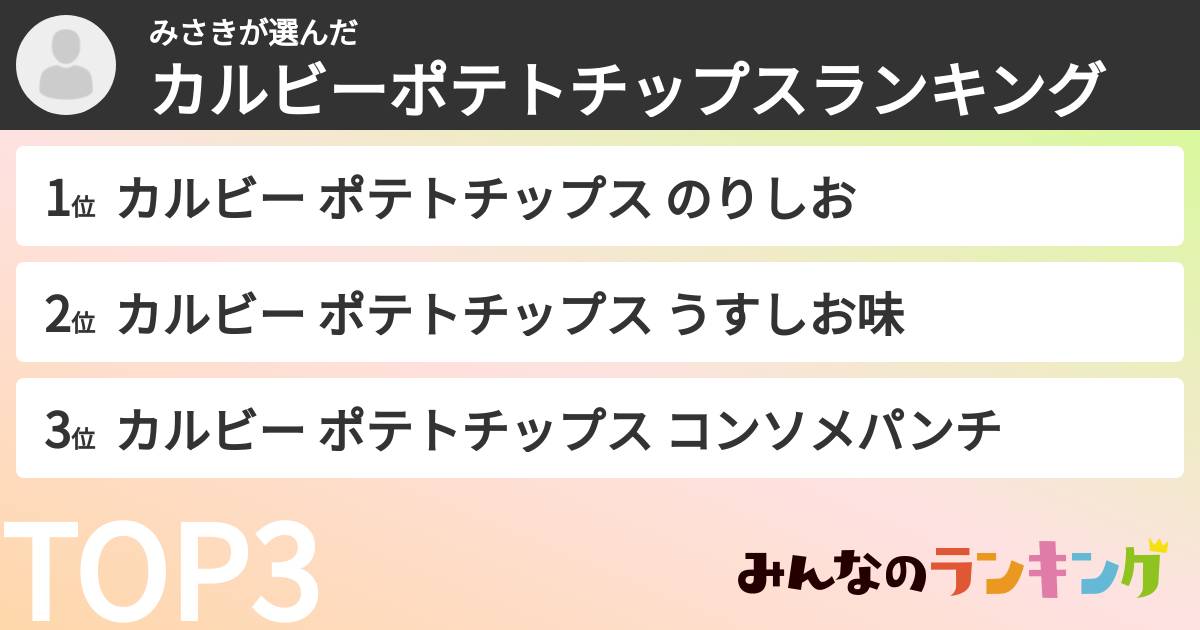 みさきが選んだ
カルビーポテトチップスランキング

1位 カルビー ポテトチップス のりしお

2位 カルビー ポテトチップス うすしお味

3位 カルビー ポテトチップス コンソメパンチ

TOP3

みんなのランキング